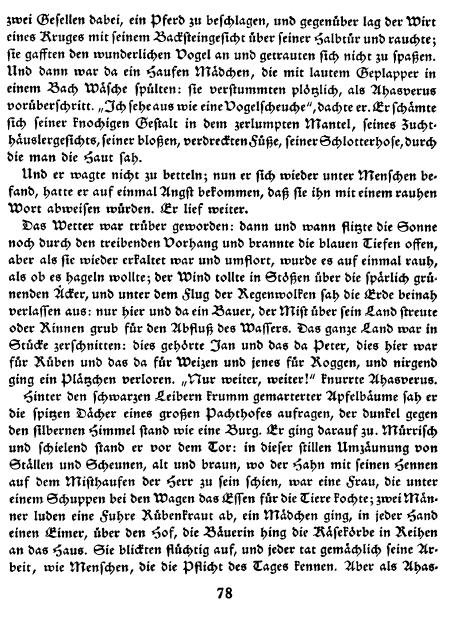 zwei Gesellen dabei, ein Pferd zu beschlagen, und gegenüber lag der Wirt eines Kruges mit seinem Backsteingesicht über seiner Halbtür und rauchte; sie gafften den wunderlichen Vogel an und getrauten sich nicht zu spaßen. Und dann war da ein Haufen Mädchen, die mit lautem Geplapper in einem Bach Wäsche spülten: sie verstummten plötzlich, als Ahasverus vorüberschritt. „Ich sehe aus wie eine Vogelscheuche“, dachte er. Er schämte sich seiner knochigen Gestalt in dem zerlumpten Mantel, seines Zuchthäuslergesichts, seiner bloßen, verdreckten Füße, seiner Schlotterhose, durch die man die Haut sah.

Und er wagte nicht zu betteln; nun er sich wieder unter Menschen befand, hatte er auf einmal Angst bekommen, daß sie ihn mit einem rauhen Wort abweisen würden. Er lief weiter.

Das Wetter war trüber geworden: dann und wann flitzte die Sonne noch durch den treibenden Vorhang und brannte die blauen Tiefen offen, aber als sie wieder erkaltet war und umflort, wurde es auf einmal rauh, als ob es hageln wollte; der Wind tollte in Stößen über die spärlich grünenden Äcker, und unter dem Flug der Regenwolken sah die Erde beinah verlassen aus: nur hier und da ein Bauer, der Mist über sein Land streute oder Rinnen grub für den Abfluß des Wassers. Das ganze Land war in Stücke zerschnitten: dies gehörte Jan und das da Peter, dies hier war für Rüben und das da für Weizen und jenes für Roggen, und nirgend ging ein Plätzchen verloren. „Nur weiter, weiter!“ knurrte Ahasverus.

Hinter den schwarzen Leibern krumm gemarterter Apfelbäume sah er die spitzen Dächer eines großen Pachthofes aufragen, der dunkel gegen den silbernen Himmel stand wie eine Burg. Er ging darauf zu. Mürrisch und schielend stand er vor dem Tor: in dieser stillen Umzäunung von Ställen und Scheunen, alt und braun, wo der Hahn mit seinen Hennen auf dem Misthaufen der Herr zu sein schien, war eine Frau, die unter einem Schuppen bei den Wagen das Essen für die Tiere kochte; zwei Männer luden eine Fuhre Rübenkraut ab, ein Mädchen ging, in jeder Hand einen Eimer, über den Hof, die Bäuerin hing die Käsekörbe in Reihen an das Haus. Sie blickten flüchtig auf, und jeder tat gemächlich seine Arbeit, wie Menschen, die die Pflicht des Tages kennen. Aber als Ahas-

78